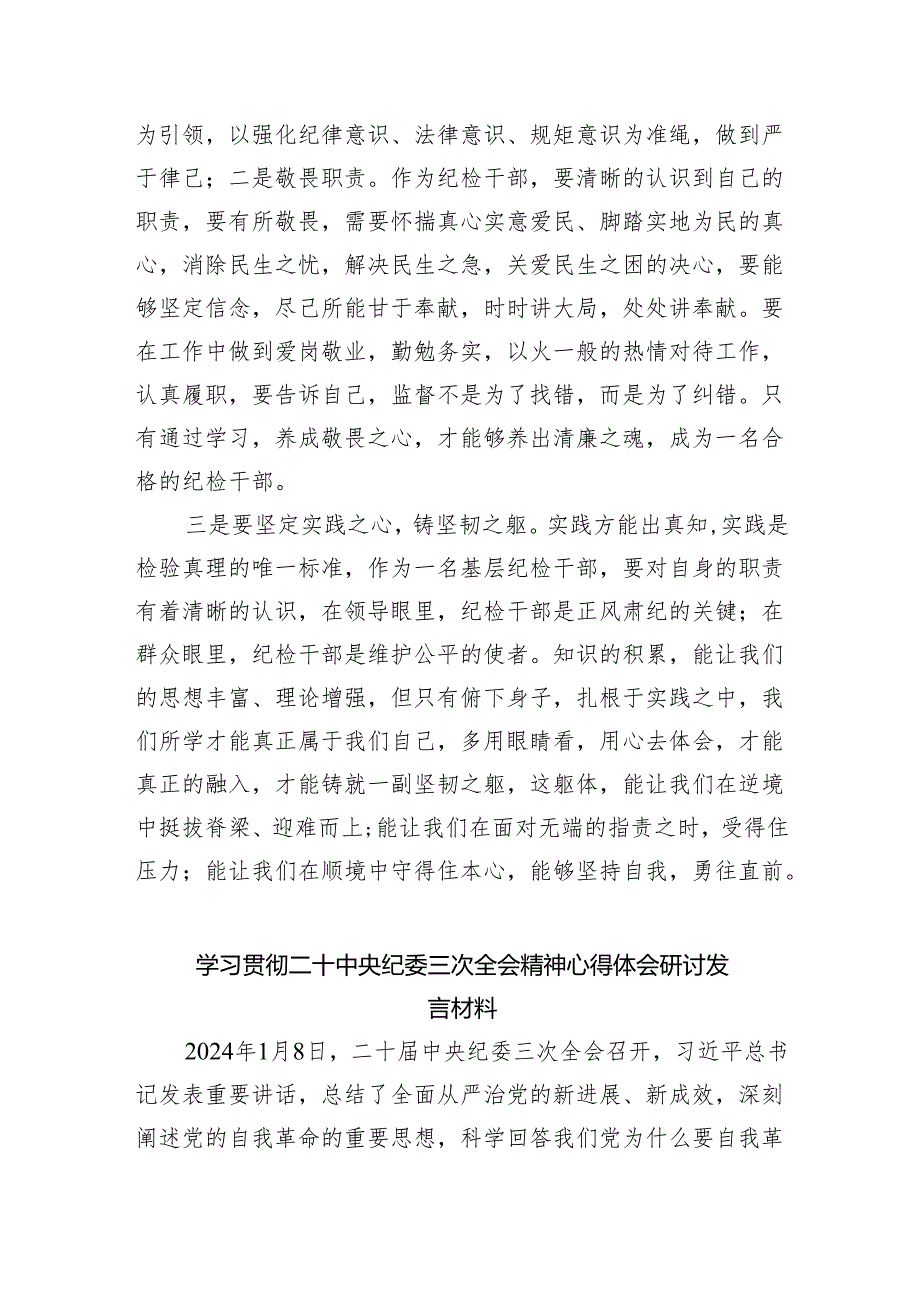 为引领，以强化纪律意识、法律意识、规矩意识为准绳，做到严于律己；二是敬畏职责。作为纪检干部，要清晰的认识到自己的职责，要有所敬畏，需要怀揣真心实意爱民、脚踏实地为民的真心，消除民生之忧，解决民生之急，关爱民生之困的决心，要能够坚定信念，尽己所能甘于奉献，时时讲大局，处处讲奉献。要在工作中做到爱岗敬业，勤勉务实，以火一般的热情对待工作，认真履职，要告诉自己，监督不是为了找错，而是为了纠错。只有通过学习，养成敬畏之心，才能够养出清廉之魂，成为一名合格的纪检干部。

三是要坚定实践之心，铸坚韧之躯。实践方能出真知，实践是检验真理的唯一标准，作为一名基层纪检干部，要对自身的职责有着清晰的认识，在领导眼里，纪检干部是正风肃纪的关键；在群众眼里，纪检干部是维护公平的使者。知识的积累，能让我们的思想丰富、理论增强，但只有俯下身子，扎根于实践之中，我们所学才能真正属于我们自己，多用眼睛看，用心去体会，才能真正的融入，才能铸就一副坚韧之躯，这躯体，能让我们在逆境中挺拔脊梁、迎难而上；能让我们在面对无端的指责之时，受得住压力；能让我们在顺境中守得住本心，能够坚持自我，勇往直前。

学习贯彻二十中央纪委三次全会精神心得体会研讨发言材料

2024年1月8日，二十届中央纪委三次全会召开，习近平总书记发表重要讲话，总结了全面从严治党的新进展、新成效，深刻阐述党的自我革命的重要思想，科学回答我们党为什么要自我革